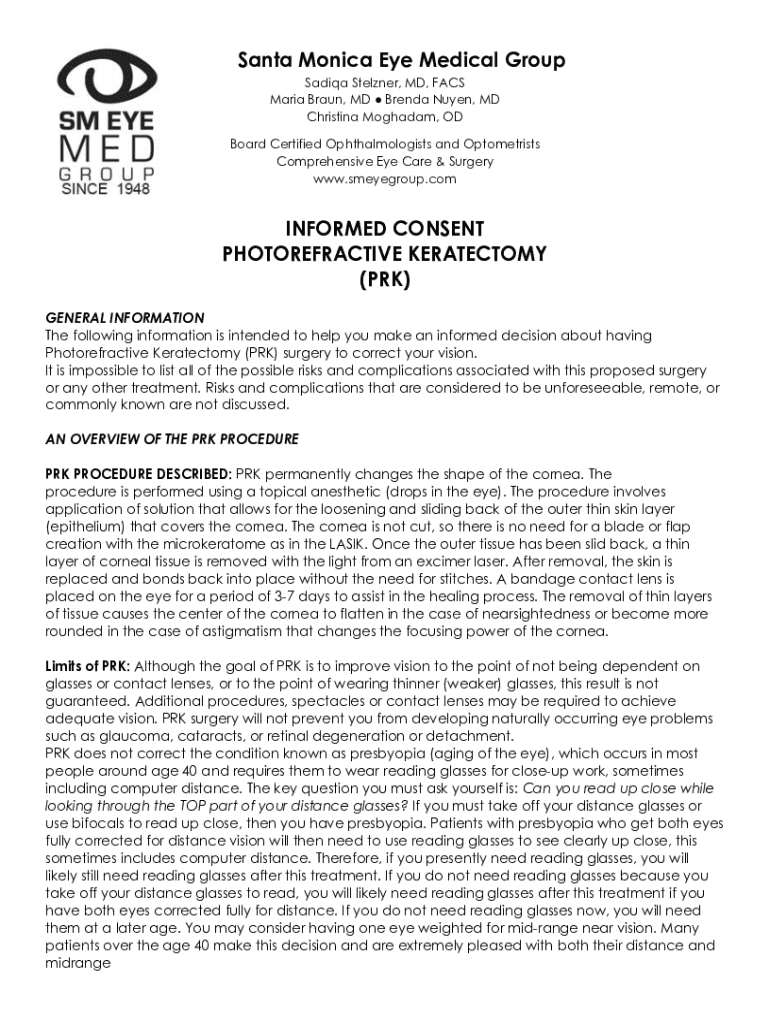 SM EYE MED GROUP SINCE 1948

Santa Monica Eye Medical Group
Sadiqa Stelzner, MD, FACS
Maria Braun, MD ● Brenda Nuyen, MD
Christina Moghadam, OD

Board Certified Ophthalmologists and Optometrists
Comprehensive Eye Care & Surgery
www.smeyegroup.com

INFORMED CONSENT
PHOTOREFRACTIVE KERATECTOMY
(PRK)

GENERAL INFORMATION
The following information is intended to help you make an informed decision about having Photorefractive Keratectomy (PRK) surgery to correct your vision.
It is impossible to list all of the possible risks and complications associated with this proposed surgery or any other treatment. Risks and complications that are considered to be unforeseeable, remote, or commonly known are not discussed.

AN OVERVIEW OF THE PRK PROCEDURE

PRK PROCEDURE DESCRIBED: PRK permanently changes the shape of the cornea. The procedure is performed using a topical anesthetic (drops in the eye). The procedure involves application of solution that allows for the loosening and sliding back of the outer thin skin layer (epithelium) that covers the cornea. The cornea is not cut, so there is no need for a blade or flap creation with the microkeratome as in the LASIK. Once the outer tissue has been slid back, a thin layer of corneal tissue is removed with the light from an excimer laser. After removal, the skin is replaced and bonds back into place without the need for stitches. A bandage contact lens is placed on the eye for a period of 3-7 days to assist in the healing process. The removal of thin layers of tissue causes the center of the cornea to flatten in the case of nearsightedness or become more rounded in the case of astigmatism that changes the focusing power of the cornea.

Limits of PRK: Although the goal of PRK is to improve vision to the point of not being dependent on glasses or contact lenses, or to the point of wearing thinner (weaker) glasses, this result is not guaranteed. Additional procedures, spectacles or contact lenses may be required to achieve adequate vision. PRK surgery will not prevent you from developing naturally occurring eye problems such as glaucoma, cataracts, or retinal degeneration or detachment.
PRK does not correct the condition known as presbyopia (aging of the eye), which occurs in most people around age 40 and requires them to wear reading glasses for close-up work, sometimes including computer distance. The key question you must ask yourself is: Can you read up close while looking through the TOP part of your distance glasses? If you must take off your distance glasses or use bifocals to read up close, then you have presbyopia. Patients with presbyopia who get both eyes fully corrected for distance vision will then need to use reading glasses to see clearly up close, this sometimes includes computer distance. Therefore, if you presently need reading glasses, you will likely still need reading glasses after this treatment. If you do not need reading glasses because you take off your distance glasses to read, you will likely need reading glasses after this treatment if you have both eyes corrected fully for distance. If you do not need reading glasses now, you will need them at a later age. You may consider having one eye weighted for mid-range near vision. Many patients over the age 40 make this decision and are extremely pleased with both their distance and midrange